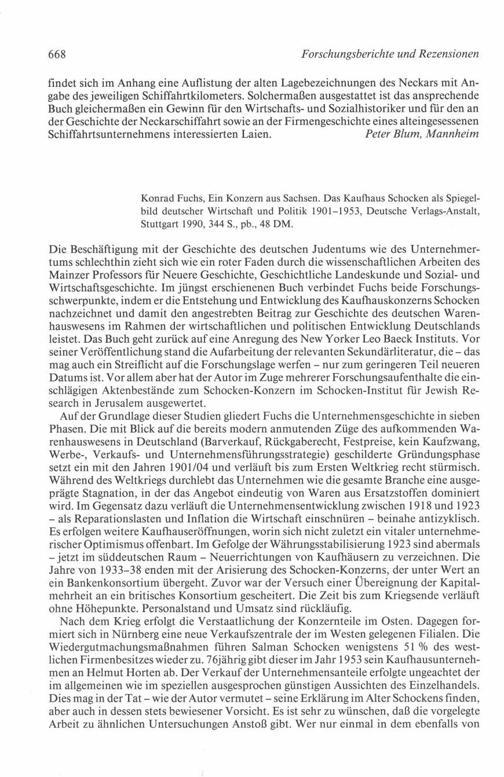 668 Forschungsberichte und Rezensionen

findet sich im Anhang eine Auflistung der alten Lagebezeichnungen des Neckars mit Angabe des jeweiligen Schiffahrtkilometers. Solchermaßen ausgestattet ist das ansprechende Buch gleichermaßen ein Gewinn für den Wirtschafts- und Sozialhistoriker und für den an der Geschichte der Neckarschiffahrt sowie an der Firmengeschichte eines alteingesessenen Schiffahrtsunternehmens interessierten Laien. Peter Blum, Mannheim

Konrad Fuchs, Ein Konzern aus Sachsen. Das Kaufhaus Schocken als Spiegelbild deutscher Wirtschaft und Politik 1901–1953, Deutsche Verlags-Anstalt, Stuttgart 1990, 344 S., pb., 48 DM.

Die Beschäftigung mit der Geschichte des deutschen Judentums wie des Unternehmertums schlechthin zieht sich wie ein roter Faden durch die wissenschaftlichen Arbeiten des Mainzer Professors für Neuere Geschichte, Geschichtliche Landeskunde und Sozial- und Wirtschaftsgeschichte. Im jüngst erschienenen Buch verbindet Fuchs beide Forschungsschwerpunkte, indem er die Entstehung und Entwicklung des Kaufhauskonzerns Schocken nachzeichnet und damit den angestrebten Beitrag zur Geschichte des deutschen Warenhauswesens im Rahmen der wirtschaftlichen und politischen Entwicklung Deutschlands leistet. Das Buch geht zurück auf eine Anregung des New Yorker Leo Baeck Instituts. Vor seiner Veröffentlichung stand die Aufarbeitung der relevanten Sekundärliteratur, die – das mag auch ein Streiflicht auf die Forschungslage werfen – nur zum geringeren Teil neueren Datums ist. Vor allem aber hat der Autor im Zuge mehrerer Forschungsaufenthalte die einschlägigen Aktenbestände zum Schocken-Konzern im Schocken-Institut für Jewish Research in Jerusalem ausgewertet.

Auf der Grundlage dieser Studien gliedert Fuchs die Unternehmensgeschichte in sieben Phasen. Die mit Blick auf die bereits modern anmutenden Züge des aufkommenden Warenhauswesens in Deutschland (Barverkauf, Rückgaberecht, Festpreise, kein Kaufzwang, Werbe-, Verkaufs- und Unternehmensführungsstrategie) geschilderte Gründungsphase setzt ein mit den Jahren 1901/04 und verläuft bis zum Ersten Weltkrieg recht stürmisch. Während des Weltkriegs durchlebt das Unternehmen wie die gesamte Branche eine ausgeprägte Stagnation, in der das Angebot eindeutig von Waren aus Ersatzstoffen dominiert wird. Im Gegensatz dazu verläuft die Unternehmensentwicklung zwischen 1918 und 1923 – als Reparationslasten und Inflation die Wirtschaft einschnüren – beinahe antizyklisch. Es erfolgen weitere Kaufhauseröffnungen, worin sich nicht zuletzt ein vitaler unternehmerischer Optimismus offenbart. Im Gefolge der Währungsstabilisierung 1923 sind abermals – jetzt im süddeutschen Raum – Neuerrichtungen von Kaufhäusern zu verzeichnen. Die Jahre von 1933–38 enden mit der Arisierung des Schocken-Konzerns, der unter Wert an ein Bankenkonsortium übergeht. Zuvor war der Versuch einer Übereignung der Kapitalmehrheit an ein britisches Konsortium gescheitert. Die Zeit bis zum Kriegsende verläuft ohne Höhepunkte. Personalstand und Umsatz sind rückläufig.

Nach dem Krieg erfolgt die Verstaatlichung der Konzernteile im Osten. Dagegen formiert sich in Nürnberg eine neue Verkaufszentrale der im Westen gelegenen Filialen. Die Wiedergutmachungsmaßnahmen führen Salman Schocken wenigstens 51 % des westlichen Firmenbesitzes wieder zu. 76jährig gibt dieser im Jahr 1953 sein Kaufhausunternehmen an Helmut Horten ab. Der Verkauf der Unternehmensanteile erfolgte ungeachtet der im allgemeinen wie im speziellen ausgesprochen günstigen Aussichten des Einzelhandels. Dies mag in der Tat – wie der Autor vermutet – seine Erklärung im Alter Schockens finden, aber auch in dessen stets bewiesener Vorsicht. Es ist sehr zu wünschen, daß die vorgelegte Arbeit zu ähnlichen Untersuchungen Anstoß gibt. Wer nur einmal in dem ebenfalls von